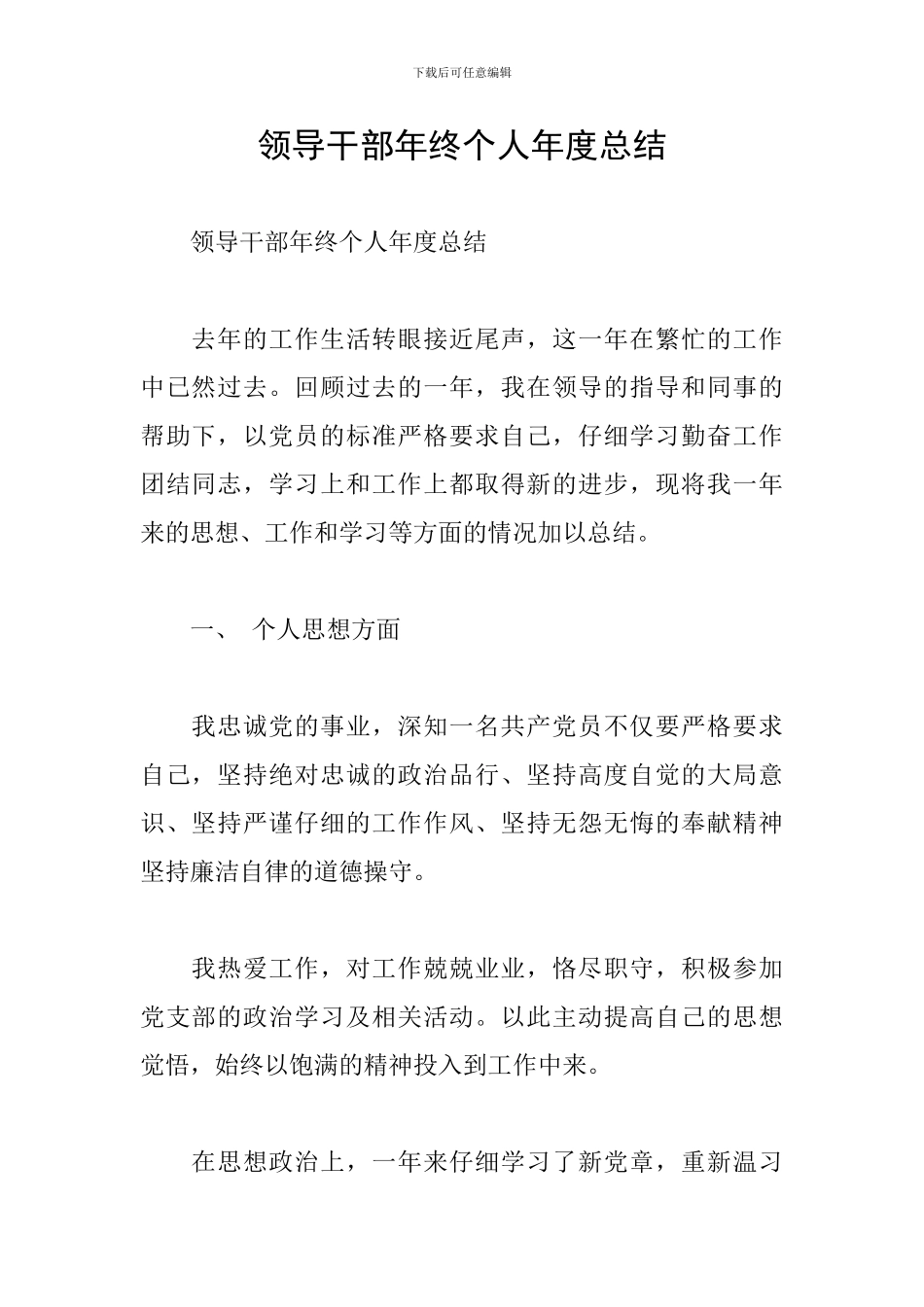 下载后可任意编辑

领导干部年终个人年度总结

领导干部年终个人年度总结

去年的工作生活转眼接近尾声，这一年在繁忙的工作中已然过去。回顾过去的一年，我在领导的指导和同事的帮助下，以党员的标准严格要求自己，仔细学习勤奋工作团结同志，学习上和工作上都取得新的进步，现将我一年来的思想、工作和学习等方面的情况加以总结。

一、 个人思想方面

我忠诚党的事业，深知一名共产党员不仅要严格要求自己，坚持绝对忠诚的政治品行、坚持高度自觉的大局意识、坚持严谨仔细的工作作风、坚持无怨无悔的奉献精神坚持廉洁自律的道德操守。

我热爱工作，对工作兢兢业业，恪尽职守，积极参加党支部的政治学习及相关活动。以此主动提高自己的思想觉悟，始终以饱满的精神投入到工作中来。

在思想政治上，一年来仔细学习了新党章，重新温习